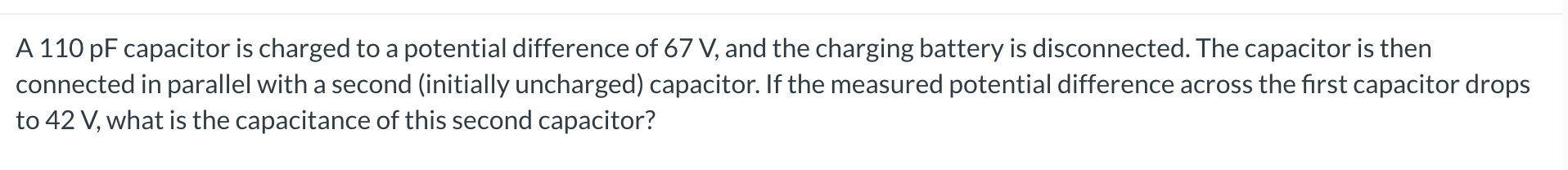 A 110 pF capacitor is charged to a potential difference of 67 V, and the charging battery is disconnected. The capacitor is then connected in parallel with a second (initially uncharged) capacitor. If the measured potential difference across the first capacitor drops to 42 V, what is the capacitance of this second capacitor?